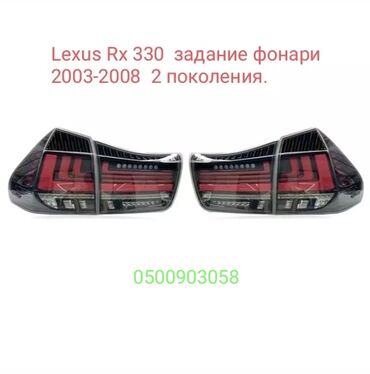 Lexus Rx 330 задание фонари
2003-2008 2 поколения.

0500903058